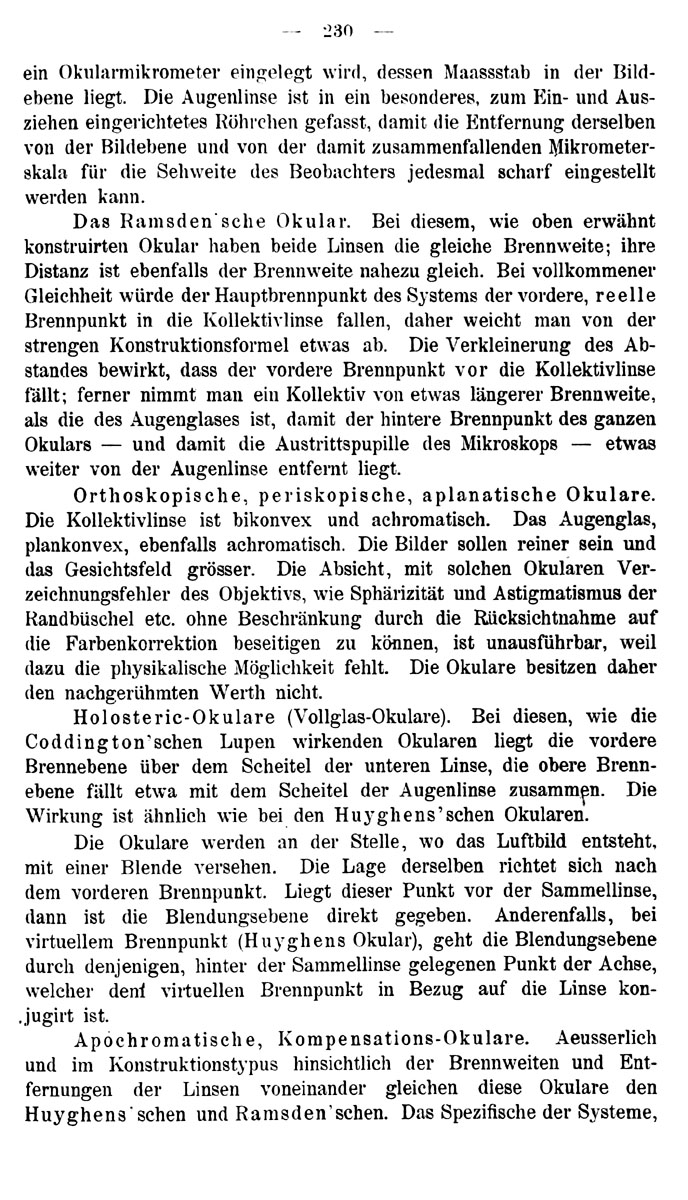 — 230 —

ein Okularmikrometer eingelegt wird, dessen Maassstab in der Bildebene liegt. Die Augenlinse ist in ein besonderes, zum Ein- und Ausziehen eingerichtetes Röhrchen gefasst, damit die Entfernung derselben von der Bildebene und von der damit zusammenfallenden Mikrometerskala für die Sehweite des Beobachters jedesmal scharf eingestellt werden kann.

Das Ramsden'sche Okular. Bei diesem, wie oben erwähnt konstruirten Okular haben beide Linsen die gleiche Brennweite; ihre Distanz ist ebenfalls der Brennweite nahezu gleich. Bei vollkommener Gleichheit würde der Hauptbrennpunkt des Systems der vordere, reelle Brennpunkt in die Kollektivlinse fallen, daher weicht man von der strengen Konstruktionsformel etwas ab. Die Verkleinerung des Abstandes bewirkt, dass der vordere Brennpunkt vor die Kollektivlinse fällt; ferner nimmt man ein Kollektiv von etwas längerer Brennweite, als die des Augenglases ist, damit der hintere Brennpunkt des ganzen Okulars — und damit die Austrittspupille des Mikroskops — etwas weiter von der Augenlinse entfernt liegt.

Orthoskopische, periskopische, aplanatische Okulare. Die Kollektivlinse ist bikonvex und achromatisch. Das Augenglas, plankonvex, ebenfalls achromatisch. Die Bilder sollen reiner sein und das Gesichtsfeld grösser. Die Absicht, mit solchen Okularen Verzeichnungsfehler des Objektivs, wie Sphärizität und Astigmatismus der Randbüschel etc. ohne Beschränkung durch die Rücksichtnahme auf die Farbenkorrektion beseitigen zu können, ist unausführbar, weil dazu die physikalische Möglichkeit fehlt. Die Okulare besitzen daher den nachgerühmten Werth nicht.

Holosteric-Okulare (Vollglas-Okulare). Bei diesen, wie die Coddington'schen Lupen wirkenden Okularen liegt die vordere Brennebene über dem Scheitel der unteren Linse, die obere Brennebene fällt etwa mit dem Scheitel der Augenlinse zusammen. Die Wirkung ist ähnlich wie bei den Huyghens'schen Okularen.

Die Okulare werden an der Stelle, wo das Luftbild entsteht, mit einer Blende versehen. Die Lage derselben richtet sich nach dem vorderen Brennpunkt. Liegt dieser Punkt vor der Sammellinse, dann ist die Blendungsebene direkt gegeben. Anderenfalls, bei virtuellem Brennpunkt (Huyghens Okular), geht die Blendungsebene durch denjenigen, hinter der Sammellinse gelegenen Punkt der Achse, welcher dem virtuellen Brennpunkt in Bezug auf die Linse konjugirt ist.

Apochromatische, Kompensations-Okulare. Aeusserlich und im Konstruktionstypus hinsichtlich der Brennweiten und Entfernungen der Linsen voneinander gleichen diese Okulare den Huyghens'schen und Ramsden'schen. Das Spezifische der Systeme,